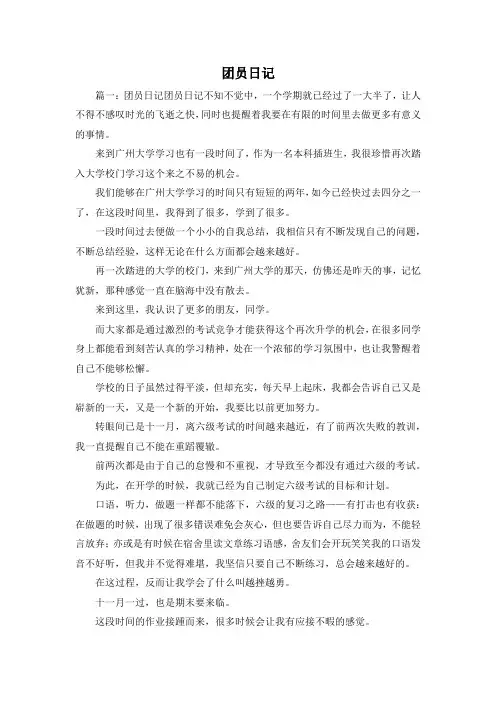 团员日记

篇一：团员日记团员日记不知不觉中，一个学期就已经过了一大半了，让人不得不感叹时光的飞逝之快，同时也提醒着我要在有限的时间里去做更多有意义的事情。

来到广州大学学习也有一段时间了，作为一名本科插班生，我很珍惜再次踏入大学校门学习这个来之不易的机会。

我们能够在广州大学学习的时间只有短短的两年，如今已经快过去四分之一了，在这段时间里，我得到了很多，学到了很多。

一段时间过去便做一个小小的自我总结，我相信只有不断发现自己的问题，不断总结经验，这样无论在什么方面都会越来越好。

再一次踏进的大学的校门，来到广州大学的那天，仿佛还是昨天的事，记忆犹新，那种感觉一直在脑海中没有散去。

来到这里，我认识了更多的朋友，同学。

而大家都是通过激烈的考试竞争才能获得这个再次升学的机会，在很多同学身上都能看到刻苦认真的学习精神，处在一个浓郁的学习氛围中，也让我警醒着自己不能够松懈。

学校的日子虽然过得平淡，但却充实，每天早上起床，我都会告诉自己又是崭新的一天，又是一个新的开始，我要比以前更加努力。

转眼间已是十一月，离六级考试的时间越来越近，有了前两次失败的教训，我一直提醒自己不能在重蹈覆辙。

前两次都是由于自己的怠慢和不重视，才导致至今都没有通过六级的考试。

为此，在开学的时候，我就已经为自己制定六级考试的目标和计划。

口语，听力，做题一样都不能落下，六级的复习之路——有打击也有收获：在做题的时候，出现了很多错误难免会灰心，但也要告诉自己尽力而为，不能轻言放弃；亦或是有时候在宿舍里读文章练习语感，舍友们会开玩笑笑我的口语发音不好听，但我并不觉得难堪，我坚信只要自己不断练习，总会越来越好的。

在这过程，反而让我学会了什么叫越挫越勇。

十一月一过，也是期末要来临。

这段时间的作业接踵而来，很多时候会让我有应接不暇的感觉。